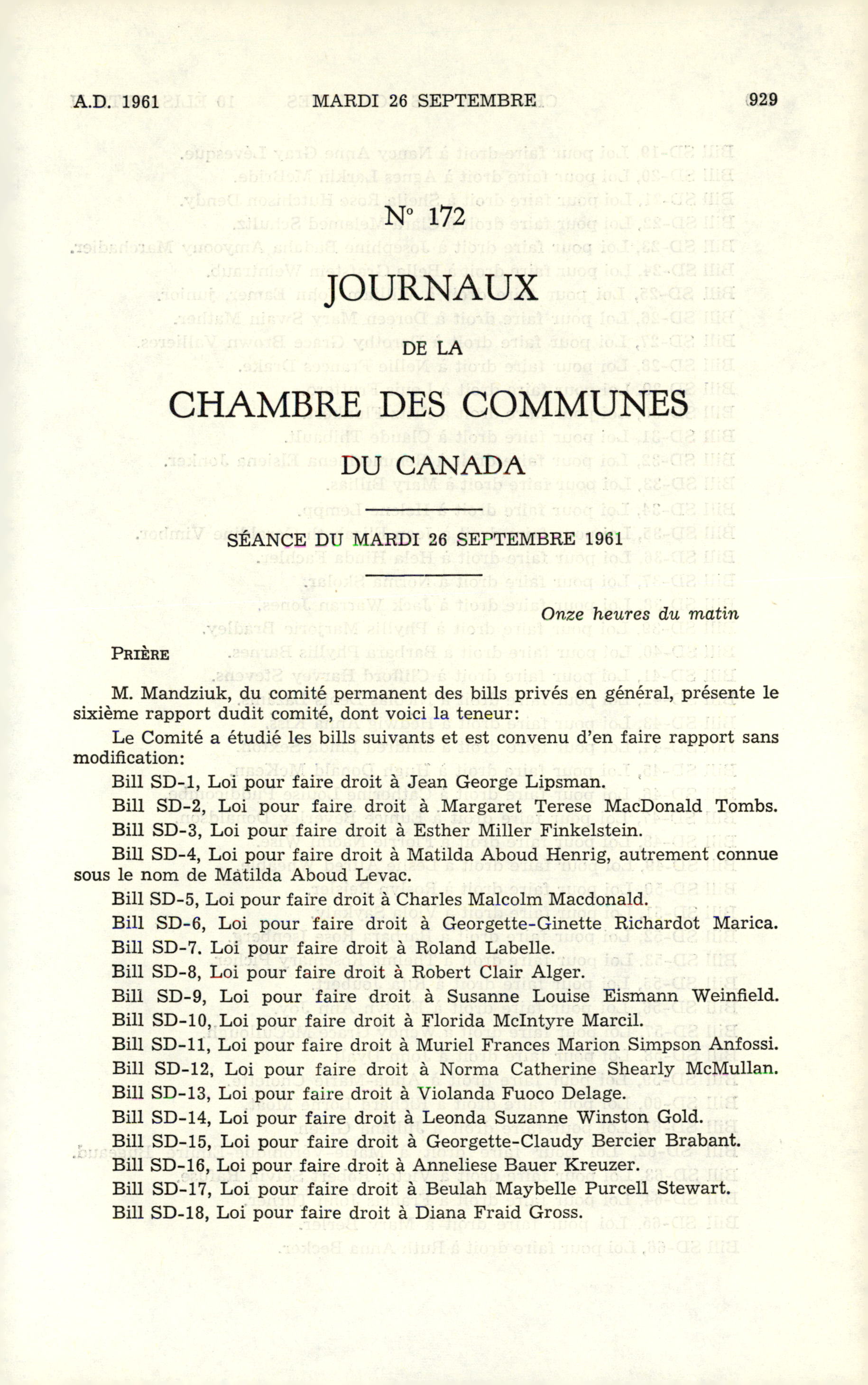 A.D. 1961 MARDI 26 SEPTEMBRE 929

N° 172

JOURNAUX

DE LA

CHAMBRE DES COMMUNES

DU CANADA

SÉANCE DU MARDI 26 SEPTEMBRE 1961

Onze heures du matin

PRIÈRE

M. Mandziuk, du comité permanent des bills privés en général, présente le sixième rapport dudit comité, dont voici la teneur:

Le Comité a étudié les bills suivants et est convenu d'en faire rapport sans modification:

Bill SD-1, Loi pour faire droit à Jean George Lipsman.

Bill SD-2, Loi pour faire droit à Margaret Terese MacDonald Tombs.

Bill SD-3, Loi pour faire droit à Esther Miller Finkelstein.

Bill SD-4, Loi pour faire droit à Matilda Aboud Henrig, autrement connue sous le nom de Matilda Aboud Levac.

Bill SD-5, Loi pour faire droit à Charles Malcolm Macdonald.

Bill SD-6, Loi pour faire droit à Georgette-Ginette Richardot Marica.

Bill SD-7. Loi pour faire droit à Roland Labelle.

Bill SD-8, Loi pour faire droit à Robert Clair Alger.

Bill SD-9, Loi pour faire droit à Susanne Louise Eismann Weinfield.

Bill SD-10, Loi pour faire droit à Florida McIntyre Marcil.

Bill SD-11, Loi pour faire droit à Muriel Frances Marion Simpson Anfossi.

Bill SD-12, Loi pour faire droit à Norma Catherine Shearly McMullan.

Bill SD-13, Loi pour faire droit à Violanda Fuoco Delage.

Bill SD-14, Loi pour faire droit à Leonda Suzanne Winston Gold.

Bill SD-15, Loi pour faire droit à Georgette-Claudy Bercier Brabant.

Bill SD-16, Loi pour faire droit à Anneliese Bauer Kreuzer.

Bill SD-17, Loi pour faire droit à Beulah Maybelle Purcell Stewart.

Bill SD-18, Loi pour faire droit à Diana Fraid Gross.